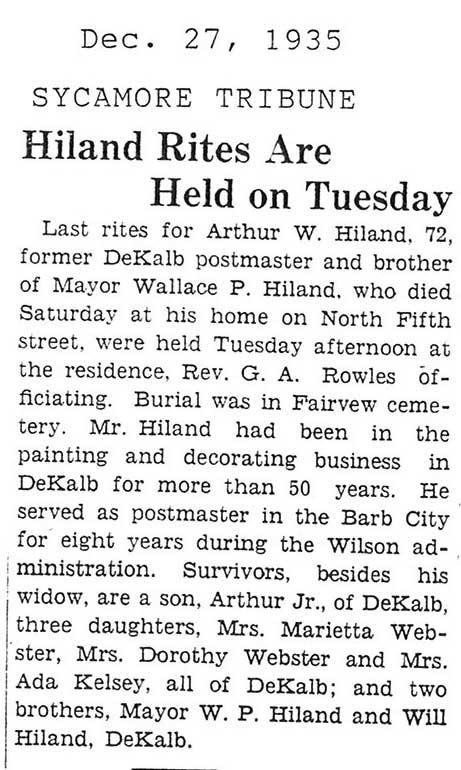 Dec. 27, 1935

SYCAMORE TRIBUNE

Hiland Rites Are Held on Tuesday

Last rites for Arthur W. Hiland, 72, former DeKalb postmaster and brother of Mayor Wallace P. Hiland, who died Saturday at his home on North Fifth street, were held Tuesday afternoon at the residence, Rev. G. A. Rowles officiating. Burial was in Fairvew cemetery. Mr. Hiland had been in the painting and decorating business in DeKalb for more than 50 years. He served as postmaster in the Barb City for eight years during the Wilson administration. Survivors, besides his widow, are a son, Arthur Jr., of DeKalb, three daughters, Mrs. Marietta Webster, Mrs. Dorothy Webster and Mrs. Ada Kelsey, all of DeKalb; and two brothers, Mayor W. P. Hiland and Will Hiland, DeKalb.